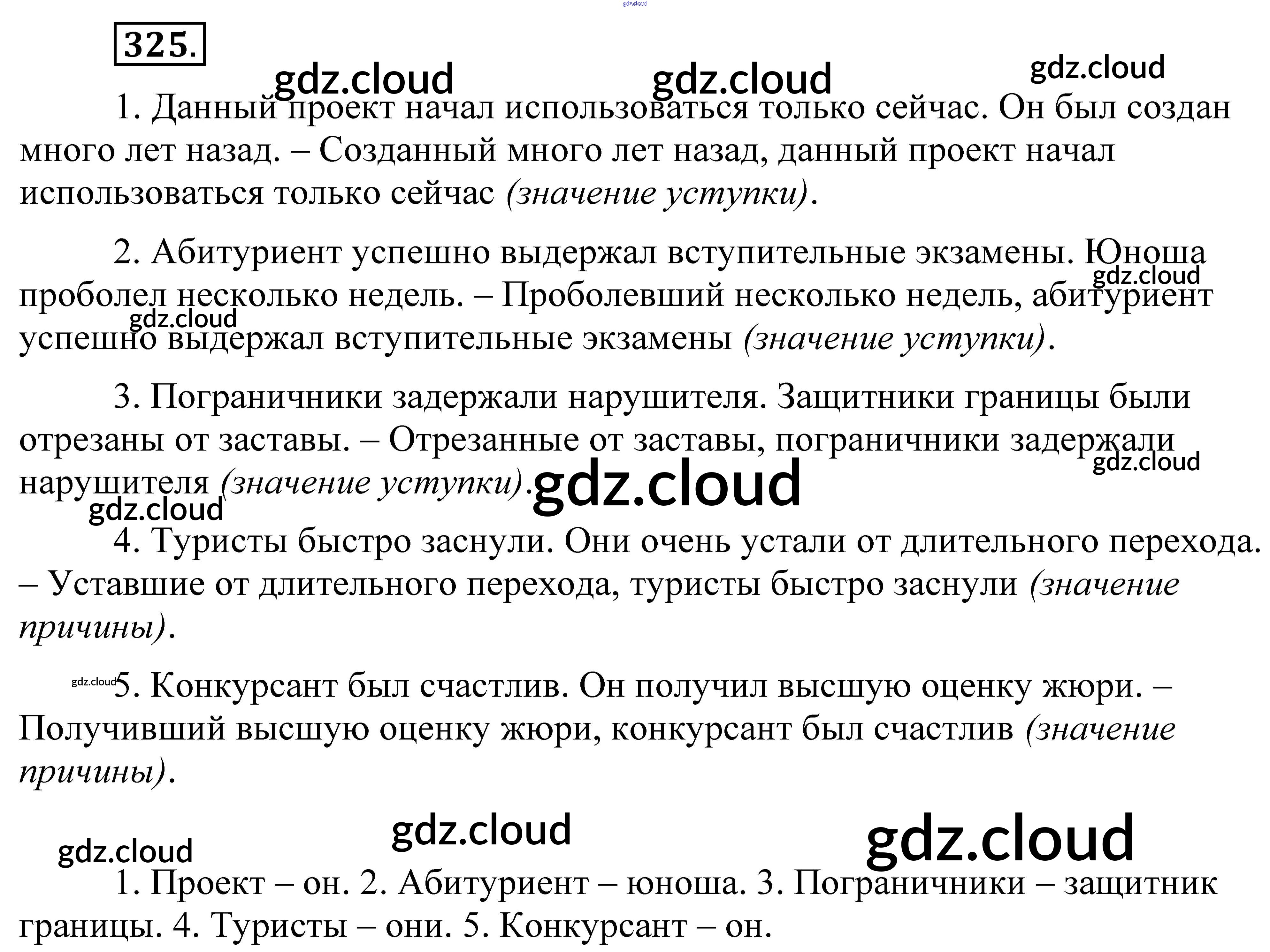 325.

1. Данный проект начал использоваться только сейчас. Он был создан много лет назад. – Созданный много лет назад, данный проект начал использоваться только сейчас (значение уступки).

2. Абитуриент успешно выдержал вступительные экзамены. Юноша проболел несколько недель. – Проболевший несколько недель, абитуриент успешно выдержал вступительные экзамены (значение уступки).

3. Пограничники задержали нарушителя. Защитники границы были отрезаны от заставы. – Отрезанные от заставы, пограничники задержали нарушителя (значение уступки).

4. Туристы быстро заснули. Они очень устали от длительного перехода. – Уставшие от длительного перехода, туристы быстро заснули (значение причины).

5. Конкурсант был счастлив. Он получил высшую оценку жюри. – Получивший высшую оценку жюри, конкурсант был счастлив (значение причины).

1. Проект – он. 2. Абитуриент – юноша. 3. Пограничники – защитник границы. 4. Туристы – они. 5. Конкурсант – он.

gdz.cloud